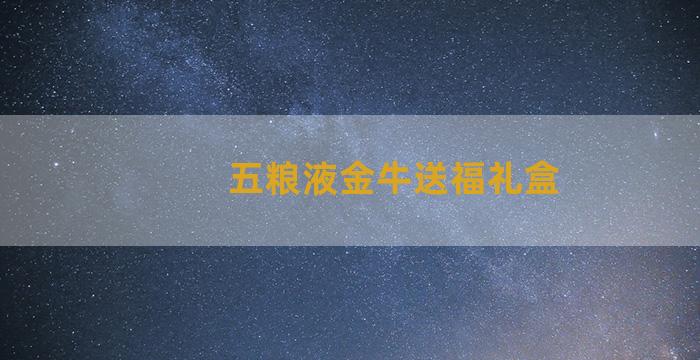 五粮液金牛送福礼盒